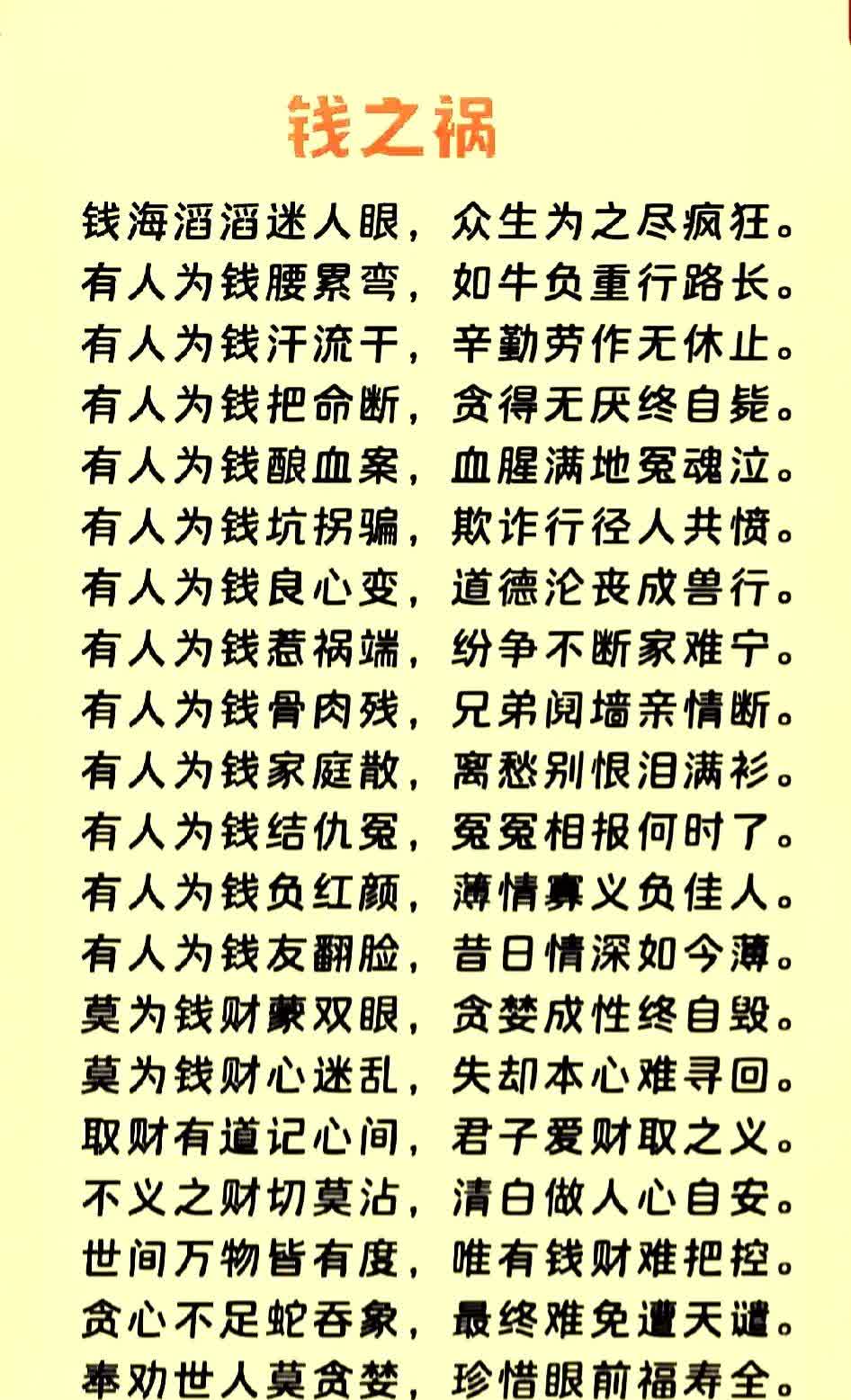 钱之祸

钱海滔滔迷人眼，众生为之尽疯狂。
有人为钱腰累弯，如牛负重行路长。
有人为钱汗流干，辛勤劳作无休止。
有人为钱把命断，贪得无厌终自毙。
有人为钱酿血案，血腥满地冤魂泣。
有人为钱坑拐骗，欺诈行径人共愤。
有人为钱良心变，道德沦丧成兽行。
有人为钱惹祸端，纷争不断家难宁。
有人为钱骨肉残，兄弟阋墙亲情断。
有人为钱家庭散，离愁别恨泪满衫。
有人为钱结仇冤，冤冤相报何时了。
有人为钱负红颜，薄情寡义负佳人。
有人为钱友翻脸，昔日情深如今薄。
莫为钱财蒙双眼，贪婪成性终自毁。
莫为钱财心迷乱，失却本心难寻回。
取财有道记心间，君子爱财取之义。
不义之财切莫沾，清白做人心自安。
世间万物皆有度，唯有钱财难把控。
贪心不足蛇吞象，最终难免遭天谴。
奉劝世人莫贪婪，珍惜眼前福寿全。